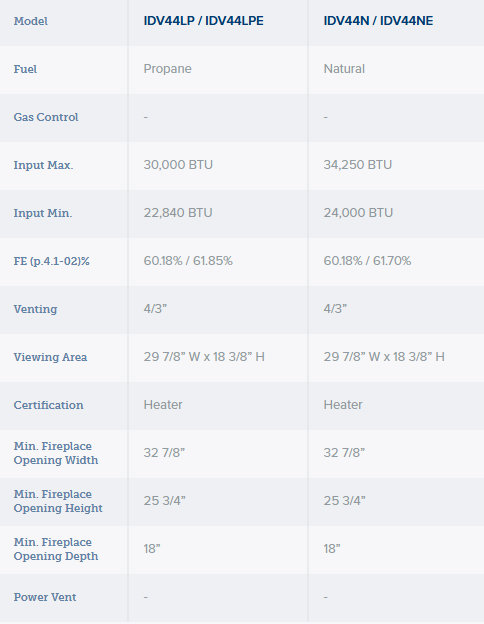 | Model | IDV44LP / IDV44LPE | IDV44N / IDV44NE |
|---|---|---|
| Fuel | Propane | Natural |
| Gas Control | - | - |
| Input Max. | 30,000 BTU | 34,250 BTU |
| Input Min. | 22,840 BTU | 24,000 BTU |
| FE (p.4.1-02)% | 60.18% / 61.85% | 60.18% / 61.70% |
| Venting | 4/3" | 4/3" |
| Viewing Area | 29 7/8" W x 18 3/8" H | 29 7/8" W x 18 3/8" H |
| Certification | Heater | Heater |
| Min. Fireplace Opening Width | 32 7/8" | 32 7/8" |
| Min. Fireplace Opening Height | 25 3/4" | 25 3/4" |
| Min. Fireplace Opening Depth | 18" | 18" |
| Power Vent | - | - |